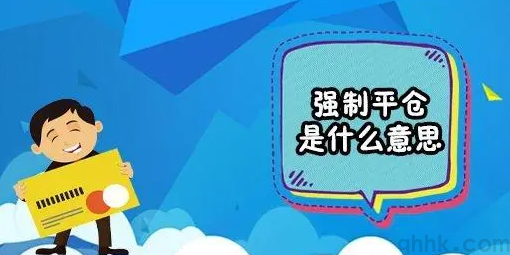 强制平仓
是什么意思

ghhk.com